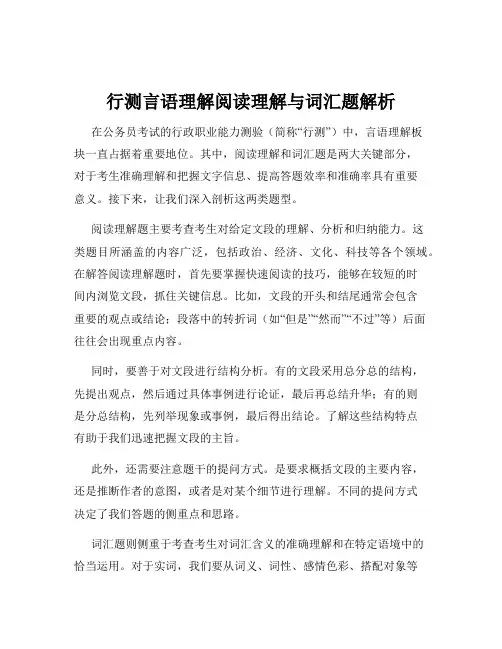 行测言语理解阅读理解与词汇题解析

在公务员考试的行政职业能力测验（简称“行测”）中，言语理解板块一直占据着重要地位。其中，阅读理解和词汇题是两大关键部分，对于考生准确理解和把握文字信息、提高答题效率和准确率具有重要意义。接下来，让我们深入剖析这两类题型。

阅读理解题主要考查考生对给定文段的理解、分析和归纳能力。这类题目所涵盖的内容广泛，包括政治、经济、文化、科技等各个领域。在解答阅读理解题时，首先要掌握快速阅读的技巧，能够在较短的时间内浏览文段，抓住关键信息。比如，文段的开头和结尾通常会包含重要的观点或结论；段落中的转折词（如“但是”“然而”“不过”等）后面往往会出现重点内容。

同时，要善于对文段进行结构分析。有的文段采用总分总的结构，先提出观点，然后通过具体事例进行论证，最后再总结升华；有的则是分总结构，先列举现象或事例，最后得出结论。了解这些结构特点有助于我们迅速把握文段的主旨。

此外，还需要注意题干的提问方式。是要求概括文段的主要内容，还是推断作者的意图，或者是对某个细节进行理解。不同的提问方式决定了我们答题的侧重点和思路。

词汇题则侧重于考查考生对词汇含义的准确理解和在特定语境中的恰当运用。对于实词，我们要从词义、词性、感情色彩、搭配对象等